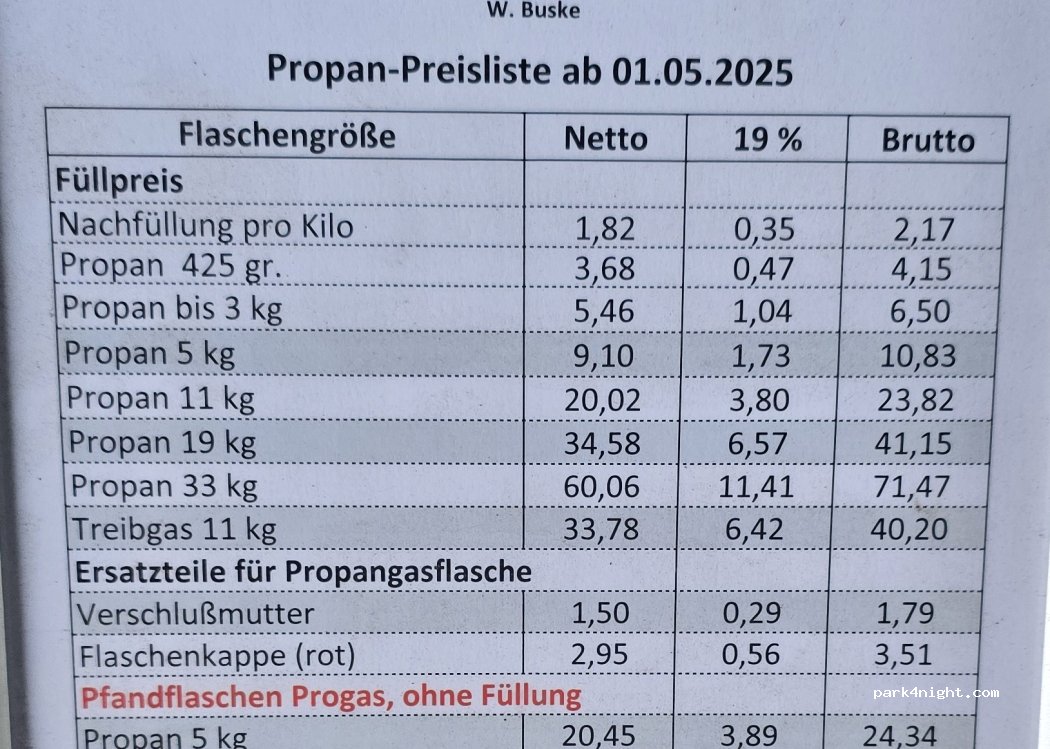 W. Buske

Propan-Preisliste ab 01.05.2025

| Flaschengröße | Netto | 19 % | Brutto |
|---|---|---|---|
| Füllpreis | | | |
| Nachfüllung pro Kilo | 1,82 | 0,35 | 2,17 |
| Propan 425 gr. | 3,68 | 0,47 | 4,15 |
| Propan bis 3 kg | 5,46 | 1,04 | 6,50 |
| Propan 5 kg | 9,10 | 1,73 | 10,83 |
| Propan 11 kg | 20,02 | 3,80 | 23,82 |
| Propan 19 kg | 34,58 | 6,57 | 41,15 |
| Propan 33 kg | 60,06 | 11,41 | 71,47 |
| Treibgas 11 kg | 33,78 | 6,42 | 40,20 |
| Ersatzteile für Propangasflasche | | | |
| Verschlußmutter | 1,50 | 0,29 | 1,79 |
| Flaschenkappe (rot) | 2,95 | 0,56 | 3,51 |
| Pfandflaschen Progas, ohne Füllung | | | |
| Propan 5 kg | 20,45 | 3,89 | 24,34 |

park4night.com